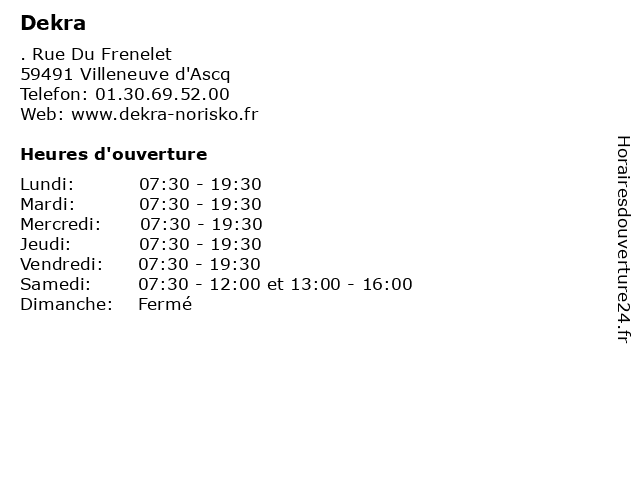 Dekra

. Rue Du Frenelet
59491 Villeneuve d'Ascq
Telefon: 01.30.69.52.00
Web: www.dekra-norisko.fr

Heures d'ouverture

Lundi: 07:30 - 19:30
Mardi: 07:30 - 19:30
Mercredi: 07:30 - 19:30
Jeudi: 07:30 - 19:30
Vendredi: 07:30 - 19:30
Samedi: 07:30 - 12:00 et 13:00 - 16:00
Dimanche: Fermé

Horairesdouverture24.fr